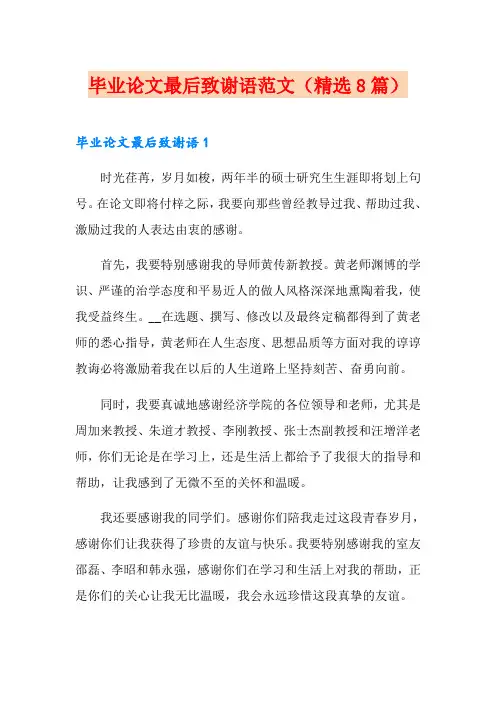 毕业论文最后致谢语范文（精选8篇）

毕业论文最后致谢语1

时光荏苒，岁月如梭，两年半的硕士研究生生涯即将划上句号。在论文即将付梓之际，我要向那些曾经教导过我、帮助过我、激励过我的人表达由衷的感谢。

首先，我要特别感谢我的导师黄传新教授。黄老师渊博的学识、严谨的治学态度和平易近人的做人风格深深地熏陶着我，使我受益终生。__在选题、撰写、修改以及最终定稿都得到了黄老师的悉心指导，黄老师在人生态度、思想品质等方面对我的谆谆教诲必将激励着我在以后的人生道路上坚持刻苦、奋勇向前。

同时，我要真诚地感谢经济学院的各位领导和老师，尤其是周加来教授、朱道才教授、李刚教授、张士杰副教授和汪增洋老师，你们无论是在学习上，还是生活上都给予了我很大的指导和帮助，让我感到了无微不至的关怀和温暖。

我还要感谢我的同学们。感谢你们陪我走过这段青春岁月，感谢你们让我获得了珍贵的友谊与快乐。我要特别感谢我的室友邵磊、李昭和韩永强，感谢你们在学习和生活上对我的帮助，正是你们的关心让我无比温暖，我会永远珍惜这段真挚的友谊。